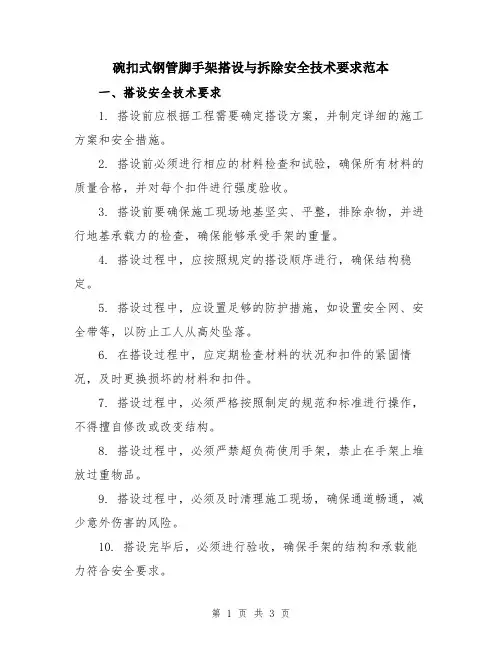 碗扣式钢管脚手架搭设与拆除安全技术要求范本

一、搭设安全技术要求

1. 搭设前应根据工程需要确定搭设方案，并制定详细的施工方案和安全措施。

2. 搭设前必须进行相应的材料检查和试验，确保所有材料的质量合格，并对每个扣件进行强度验收。

3. 搭设前要确保施工现场地基坚实、平整，排除杂物，并进行地基承载力的检查，确保能够承受手架的重量。

4. 搭设过程中，应按照规定的搭设顺序进行，确保结构稳定。

5. 搭设过程中，应设置足够的防护措施，如设置安全网、安全带等，以防止工人从高处坠落。

6. 在搭设过程中，应定期检查材料的状况和扣件的紧固情况，及时更换损坏的材料和扣件。

7. 搭设过程中，必须严格按照制定的规范和标准进行操作，不得擅自修改或改变结构。

8. 搭设过程中，必须严禁超负荷使用手架，禁止在手架上堆放过重物品。

9. 搭设过程中，必须及时清理施工现场，确保通道畅通，减少意外伤害的风险。

10. 搭设完毕后，必须进行验收，确保手架的结构和承载能力符合安全要求。

第 1 页 共 3 页